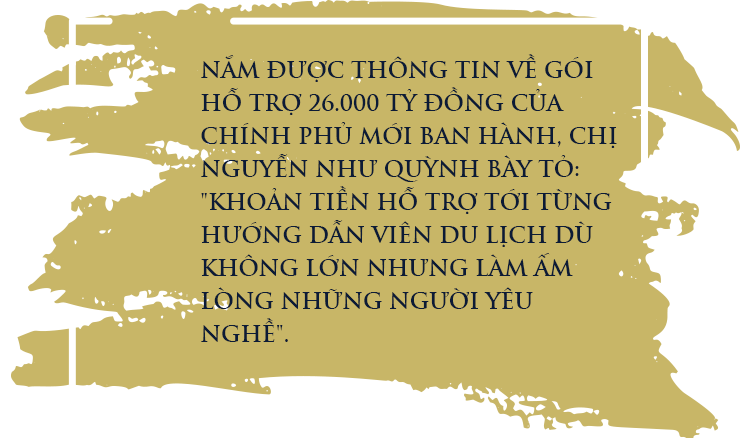 NẮM ĐƯỢC THÔNG TIN VỀ GÓI HỖ TRỢ 26.000 TỶ ĐỒNG CỦA CHÍNH PHỦ MỚI BAN HÀNH, CHỊ NGUYỄN NHƯ QUỲNH BÀY TỎ: "KHOẢN TIỀN HỖ TRỢ TỚI TỪNG HƯỚNG DẪN VIÊN DU LỊCH DÙ KHÔNG LỚN NHƯNG LÀM ẤM LÒNG NHỮNG NGƯỜI YÊU NGHỀ".